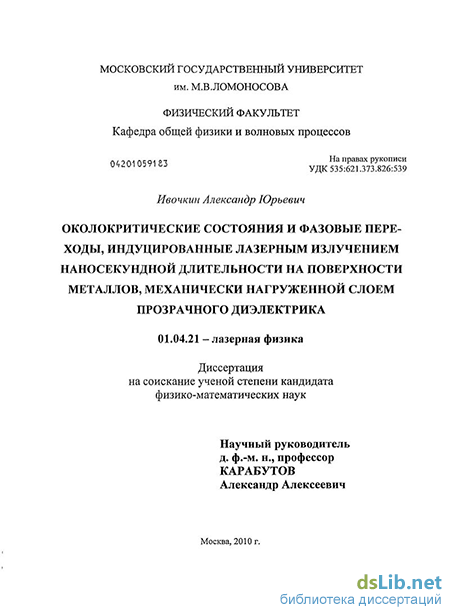 МОСКОВСКИЙ ГОСУДАРСТВЕННЫЙ УНИВЕРСИТЕТ
им. М.В.ЛОМОНОСОВА

ФИЗИЧЕСКИЙ ФАКУЛЬТЕТ
Кафедра общей физики и волновых процессов

04201059183

На правах рукописи
УДК 535:621.373.826:539

Ивочкин Александр Юрьевич

ОКОЛОКРИТИЧЕСКИЕ СОСТОЯНИЯ И ФАЗОВЫЕ ПЕРЕХОДЫ, ИНДУЦИРОВАННЫЕ ЛАЗЕРНЫМ ИЗЛУЧЕНИЕМ НАНОСЕКУНДНОЙ ДЛИТЕЛЬНОСТИ НА ПОВЕРХНОСТИ МЕТАЛЛОВ, МЕХАНИЧЕСКИ НАГРУЖЕННОЙ СЛОЕМ ПРОЗРАЧНОГО ДИЭЛЕКТРИКА

01.04.21 – лазерная физика

Диссертация
на соискание ученой степени кандидата
физико-математических наук

Научный руководитель
д. ф.-м. н., профессор
КАРАБУТОВ
Александр Алексеевич

Москва, 2010 г.

dsLib.net
библиотека диссертаций